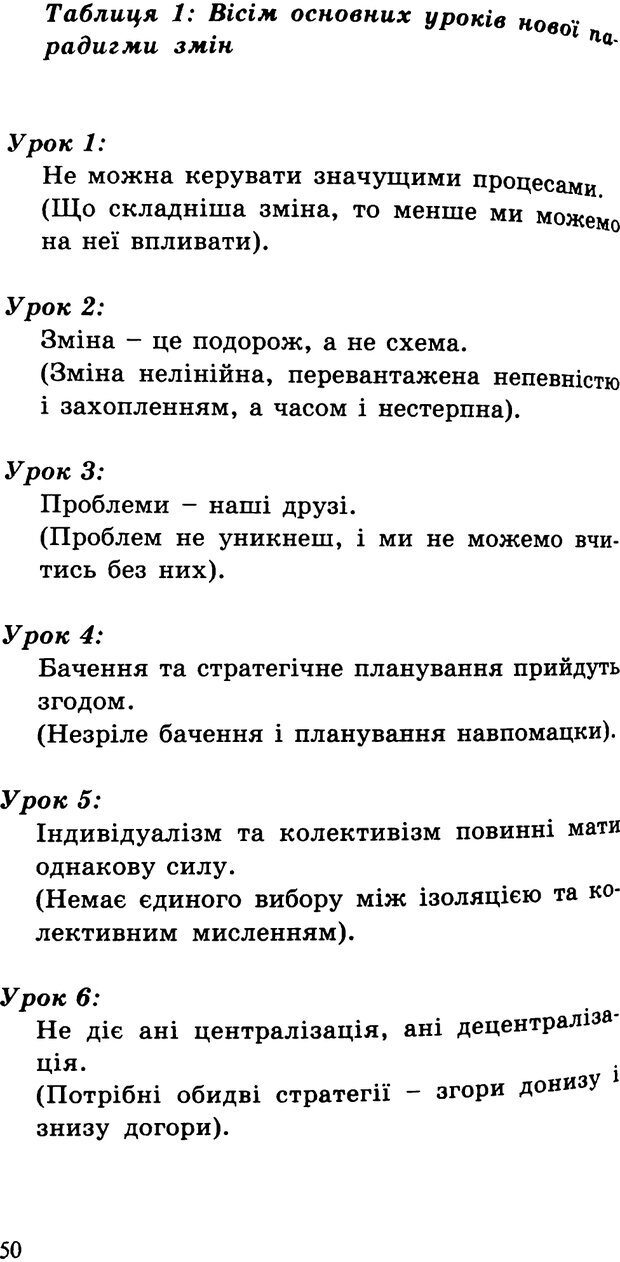 Таблиця 1: Вісім основних уроків нової парадигми змін

Урок 1:
Не можна керувати значущими процесами. (Що складніша зміна, то менше ми можемо на неї впливати).

Урок 2:
Зміна – це подорож, а не схема. (Зміна нелінійна, перевантажена непевністю і захопленням, а часом і нестерпна).

Урок 3:
Проблеми – наші друзі. (Проблем не уникнеш, і ми не можемо вчитись без них).

Урок 4:
Бачення та стратегічне планування прийдуть згодом. (Незріле бачення і планування навпомацки).

Урок 5:
Індивідуалізм та колективізм повинні мати однакову силу. (Немає єдиного вибору між ізоляцією та колективним мисленням).

Урок 6:
Не діє ані централізація, ані децентралізація. (Потрібні обидві стратегії – згори донизу і знизу догори).

50